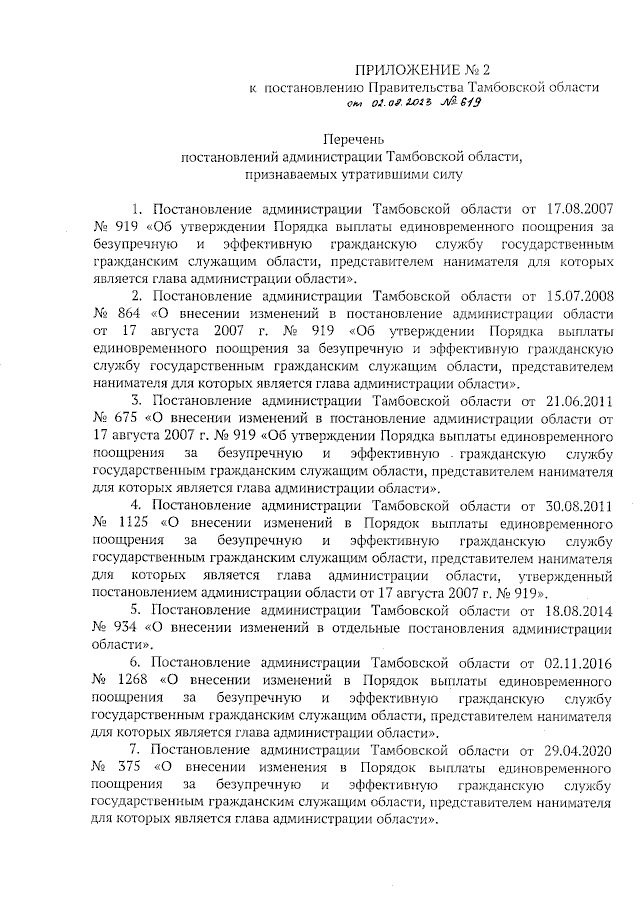 ПРИЛОЖЕНИЕ № 2
к постановлению Правительства Тамбовской области
от 02.08.2023 № 619

Перечень
постановлений администрации Тамбовской области,
признаваемых утратившими силу

1. Постановление администрации Тамбовской области от 17.08.2007 № 919 «Об утверждении Порядка выплаты единовременного поощрения за безупречную и эффективную гражданскую службу государственным гражданским служащим области, представителем нанимателя для которых является глава администрации области».

2. Постановление администрации Тамбовской области от 15.07.2008 № 864 «О внесении изменений в постановление администрации области от 17 августа 2007 г. № 919 «Об утверждении Порядка выплаты единовременного поощрения за безупречную и эффективную гражданскую службу государственным гражданским служащим области, представителем нанимателя для которых является глава администрации области».

3. Постановление администрации Тамбовской области от 21.06.2011 № 675 «О внесении изменений в постановление администрации области от 17 августа 2007 г. № 919 «Об утверждении Порядка выплаты единовременного поощрения за безупречную и эффективную гражданскую службу государственным гражданским служащим области, представителем нанимателя для которых является глава администрации области».

4. Постановление администрации Тамбовской области от 30.08.2011 № 1125 «О внесении изменений в Порядок выплаты единовременного поощрения за безупречную и эффективную гражданскую службу государственным гражданским служащим области, представителем нанимателя для которых является глава администрации области, утвержденный постановлением администрации области от 17 августа 2007 г. № 919».

5. Постановление администрации Тамбовской области от 18.08.2014 № 934 «О внесении изменений в отдельные постановления администрации области».

6. Постановление администрации Тамбовской области от 02.11.2016 № 1268 «О внесении изменений в Порядок выплаты единовременного поощрения за безупречную и эффективную гражданскую службу государственным гражданским служащим области, представителем нанимателя для которых является глава администрации области».

7. Постановление администрации Тамбовской области от 29.04.2020 № 375 «О внесении изменения в Порядок выплаты единовременного поощрения за безупречную и эффективную гражданскую службу государственным гражданским служащим области, представителем нанимателя для которых является глава администрации области».